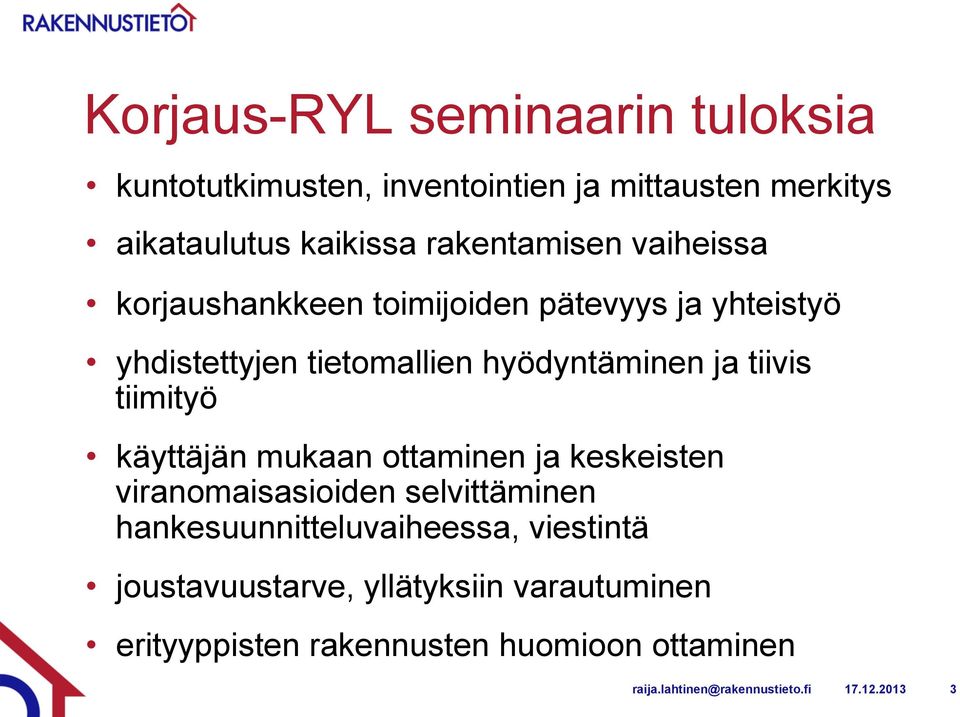 RAKENNUSTIETO

Korjaus-RYL seminaarin tuloksia

• kuntotutkimusten, inventointien ja mittausten merkitys
• aikataulutus kaikissa rakentamisen vaiheissa
• korjaushankkeen toimijoiden pätevyys ja yhteistyö
• yhdistettyjen tietomallien hyödyntäminen ja tiivis tiimityö
• käyttäjän mukaan ottaminen ja keskeisten viranomaisasioiden selvittäminen hankesuunnitteluvaiheessa, viestintä
• joustavuustarve, yllätyksiin varautuminen
• erityyppisten rakennusten huomioon ottaminen

raija.lahtinen@rakennustieto.fi 17.12.2013 3